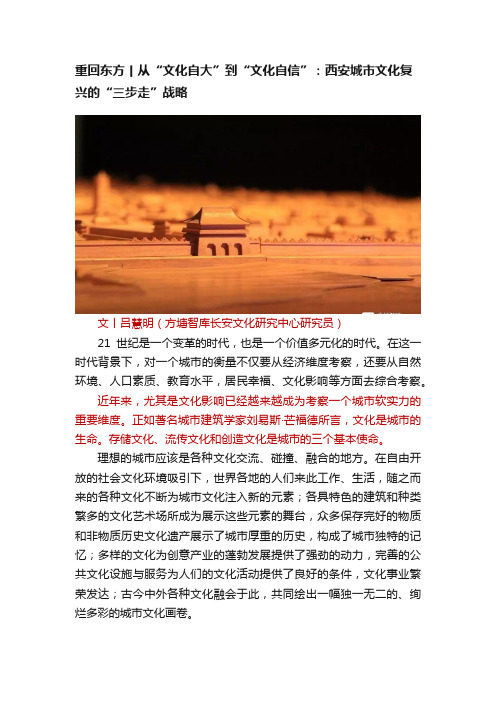 重回东方 | 从“文化自大”到“文化自信”：西安城市文化复兴的“三步走”战略

文丨吕慧明（方塘智库长安文化研究中心研究员）

21 世纪是一个变革的时代，也是一个价值多元化的时代。在这一时代背景下，对一个城市的衡量不仅要从经济维度考察，还要从自然环境、人口素质、教育水平，居民幸福、文化影响等方面去综合考察。

近年来，尤其是文化影响已经越来越成为考察一个城市软实力的重要维度。正如著名城市建筑学家刘易斯·芒福德所言，文化是城市的生命。存储文化、流传文化和创造文化是城市的三个基本使命。

理想的城市应该是各种文化交流、碰撞、融合的地方。在自由开放的社会文化环境吸引下，世界各地的人们来此工作、生活，随之而来的各种文化不断为城市文化注入新的元素；各具特色的建筑和种类繁多的文化艺术场所成为展示这些元素的舞台，众多保存完好的物质和非物质历史文化遗产展示了城市厚重的历史，构成了城市独特的记忆；多样的文化为创意产业的蓬勃发展提供了强劲的动力，完善的公共文化设施与服务为人们的文化活动提供了良好的条件，文化事业繁荣发达；古今中外各种文化融会于此，共同绘出一幅独一无二的、绚烂多彩的城市文化画卷。